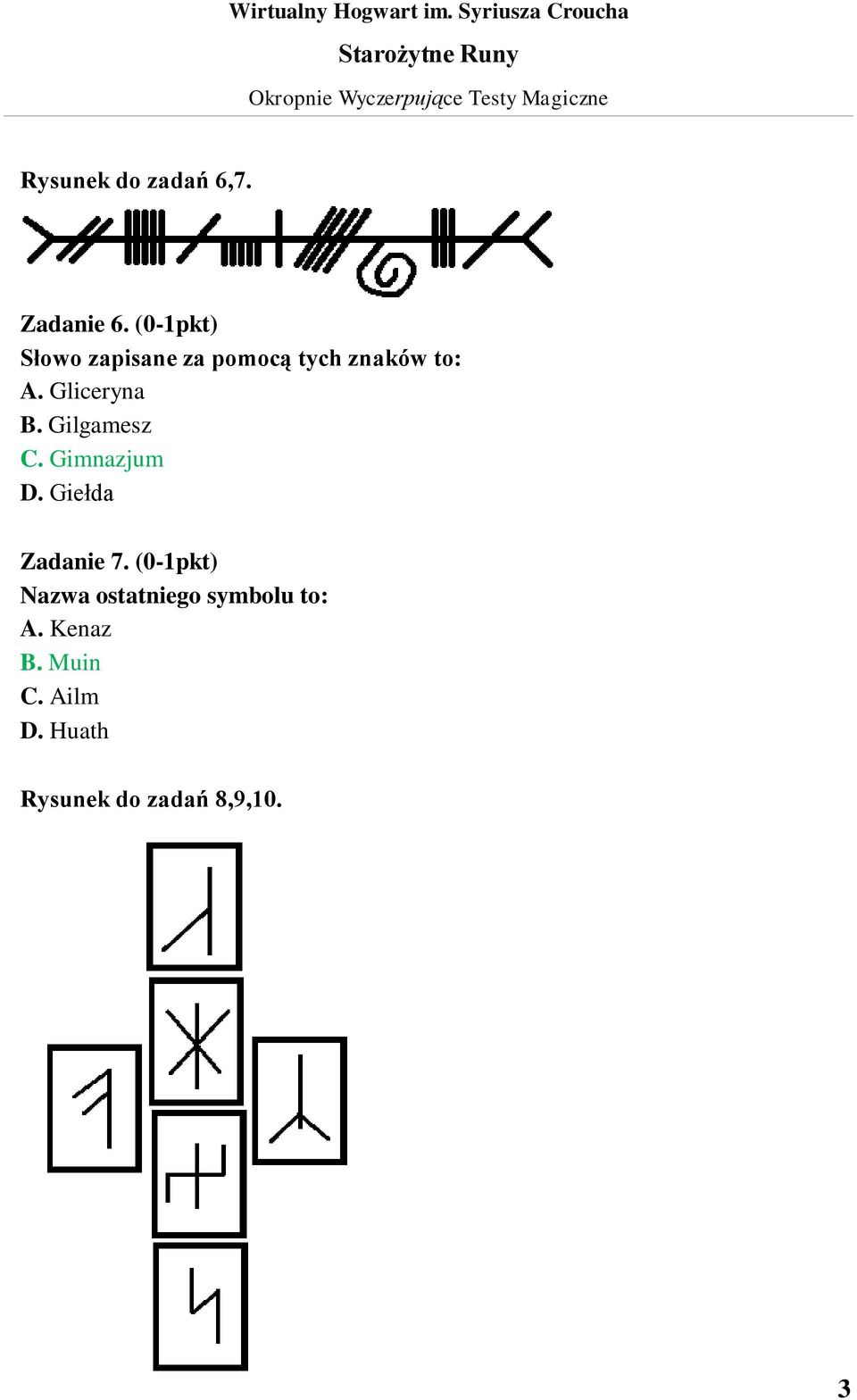 Wirtualny Hogwart im. Syriusza Croucha

Starożytne Runy

Okropnie Wyczerpujące Testy Magiczne

Rysunek do zadań 6,7.

Zadanie 6. (0-1pkt)
Słowo zapisane za pomocą tych znaków to:
A. Gliceryna
B. Gilgamesz
C. Gimnazjum
D. Giełda

Zadanie 7. (0-1pkt)
Nazwa ostatniego symbolu to:
A. Kenaz
B. Muin
C. Ailm
D. Huath

Rysunek do zadań 8,9,10.

3